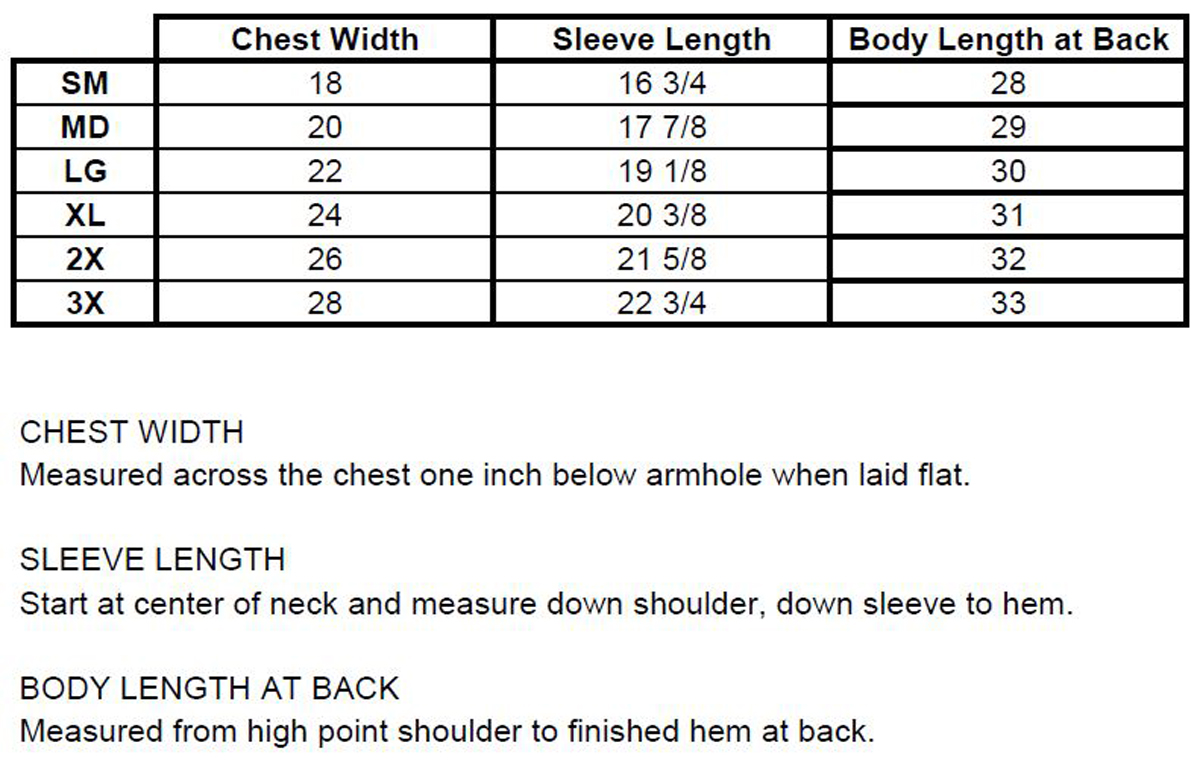 | | Chest Width | Sleeve Length | Body Length at Back |
|---|---|---|---|
| SM | 18 | 16 3/4 | 28 |
| MD | 20 | 17 7/8 | 29 |
| LG | 22 | 19 1/8 | 30 |
| XL | 24 | 20 3/8 | 31 |
| 2X | 26 | 21 5/8 | 32 |
| 3X | 28 | 22 3/4 | 33 |

CHEST WIDTH
Measured across the chest one inch below armhole when laid flat.

SLEEVE LENGTH
Start at center of neck and measure down shoulder, down sleeve to hem.

BODY LENGTH AT BACK
Measured from high point shoulder to finished hem at back.